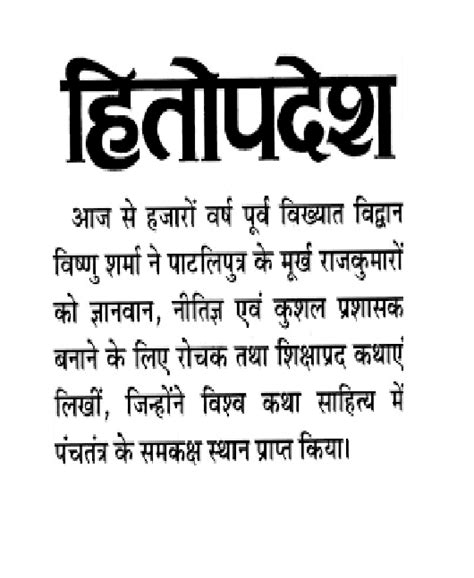 हितोपदेश

आज से हजारों वर्ष पूर्व विख्यात विद्वान विष्णु शर्मा ने पाटलिपुत्र के मूर्ख राजकुमारों को ज्ञानवान, नीतिज्ञ एवं कुशल प्रशासक बनाने के लिए रोचक तथा शिक्षाप्रद कथाएं लिखीं, जिन्होंने विश्व कथा साहित्य में पंचतंत्र के समकक्ष स्थान प्राप्त किया।